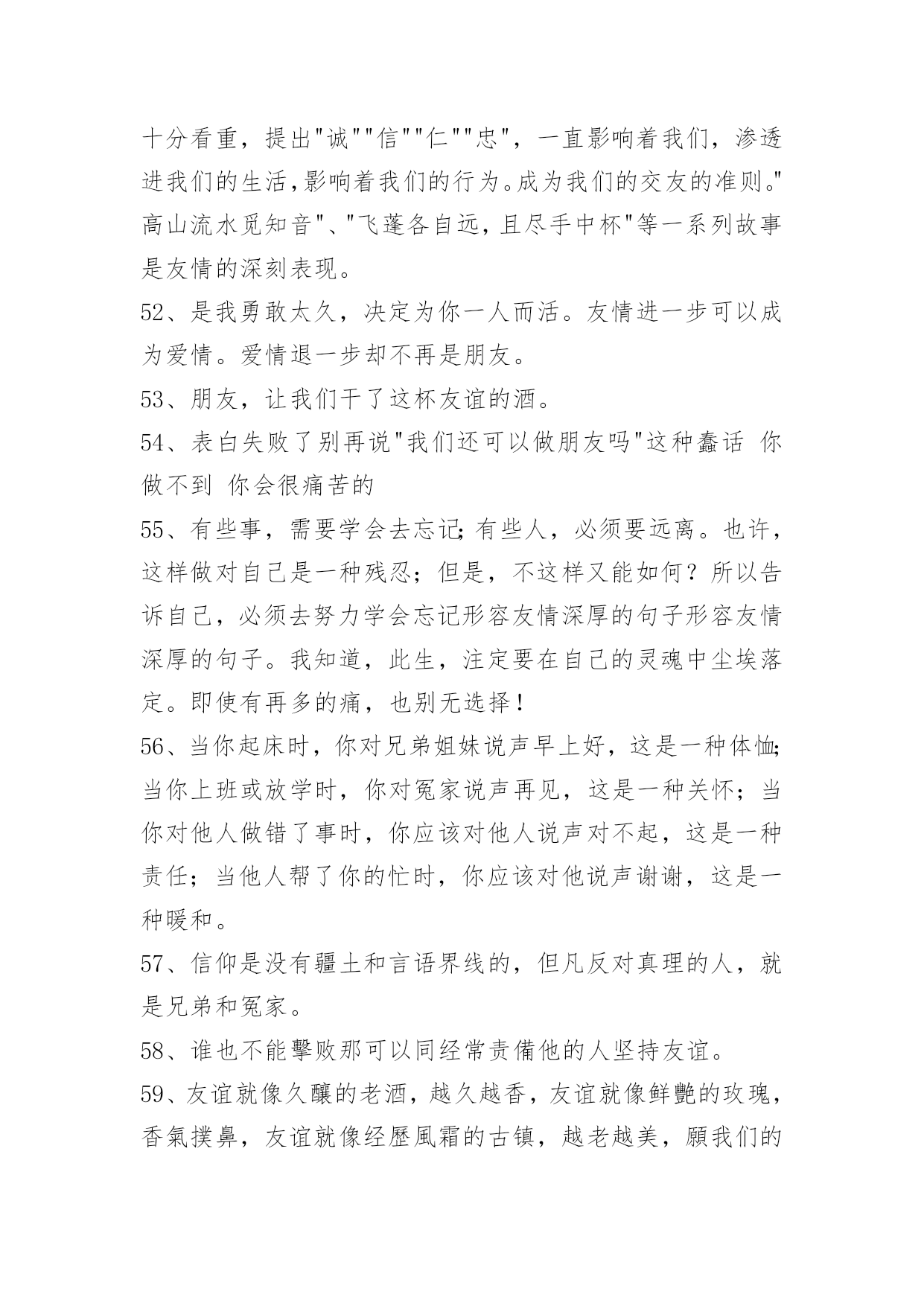 十分看重，提出"诚""信""仁""忠"，一直影响着我们，渗透进我们的生活,影响着我们的行为。成为我们的交友的准则。"高山流水觅知音"、"飞蓬各自远，且尽手中杯"等一系列故事是友情的深刻表现。

52、是我勇敢太久，决定为你一人而活。友情进一步可以成为爱情。爱情退一步却不再是朋友。

53、朋友，让我们干了这杯友谊的酒。

54、表白失败了别再说"我们还可以做朋友吗"这种蠢话 你做不到 你会很痛苦的

55、有些事，需要学会去忘记;有些人，必须要远离。也许，这样做对自己是一种残忍；但是，不这样又能如何？所以告诉自己，必须去努力学会忘记形容友情深厚的句子形容友情深厚的句子。我知道，此生，注定要在自己的灵魂中尘埃落定。即使有再多的痛，也别无选择！

56、当你起床时，你对兄弟姐妹说声早上好，这是一种体恤;当你上班或放学时，你对冤家说声再见，这是一种关怀；当你对他人做错了事时，你应该对他人说声对不起，这是一种责任；当他人帮了你的忙时，你应该对他说声谢谢，这是一种暖和。

57、信仰是没有疆土和言语界线的，但凡反对真理的人，就是兄弟和冤家。

58、谁也不能擊败那可以同经常责備他的人坚持友谊。

59、友谊就像久釀的老酒，越久越香，友谊就像鲜艷的玫瑰，香氣撲鼻，友谊就像经歷風霜的古镇，越老越美，願我们的